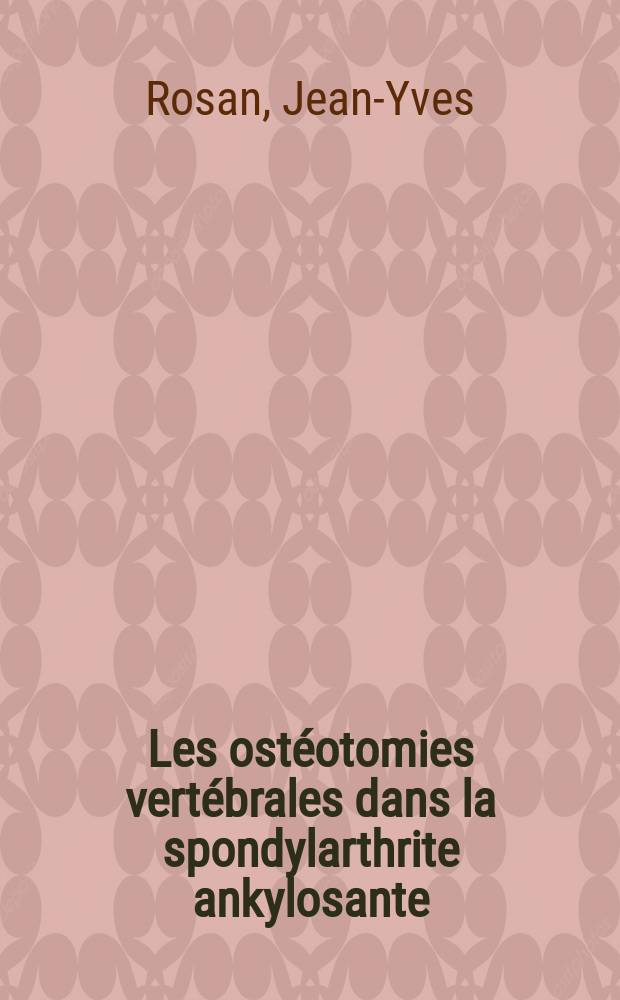 Rosan, Jean-Yves

Les ostéotomies vertébrales dans la spondylarthrite ankylosante